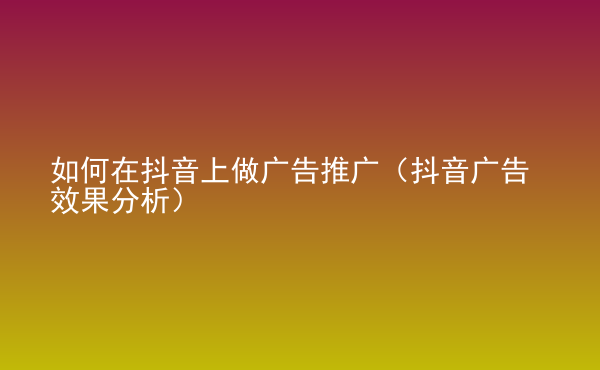 如何在抖音上做广告推广（抖音广告效果分析）